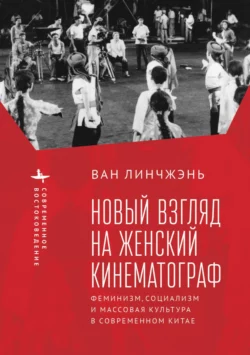 СОВРЕМЕННОЕ ВОСТОКОВЕДЕНИЕ

ВАН ЛИНЧЖЭНЬ

НОВЫЙ ВЗГЛЯД НА ЖЕНСКИЙ КИНЕМАТОГРАФ

ФЕМИНИЗМ, СОЦИАЛИЗМ И МАССОВАЯ КУЛЬТУРА В СОВРЕМЕННОМ КИТАЕ